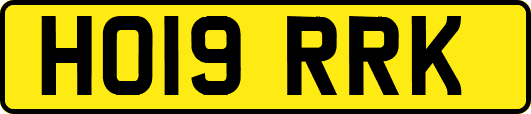 HO19 RRK